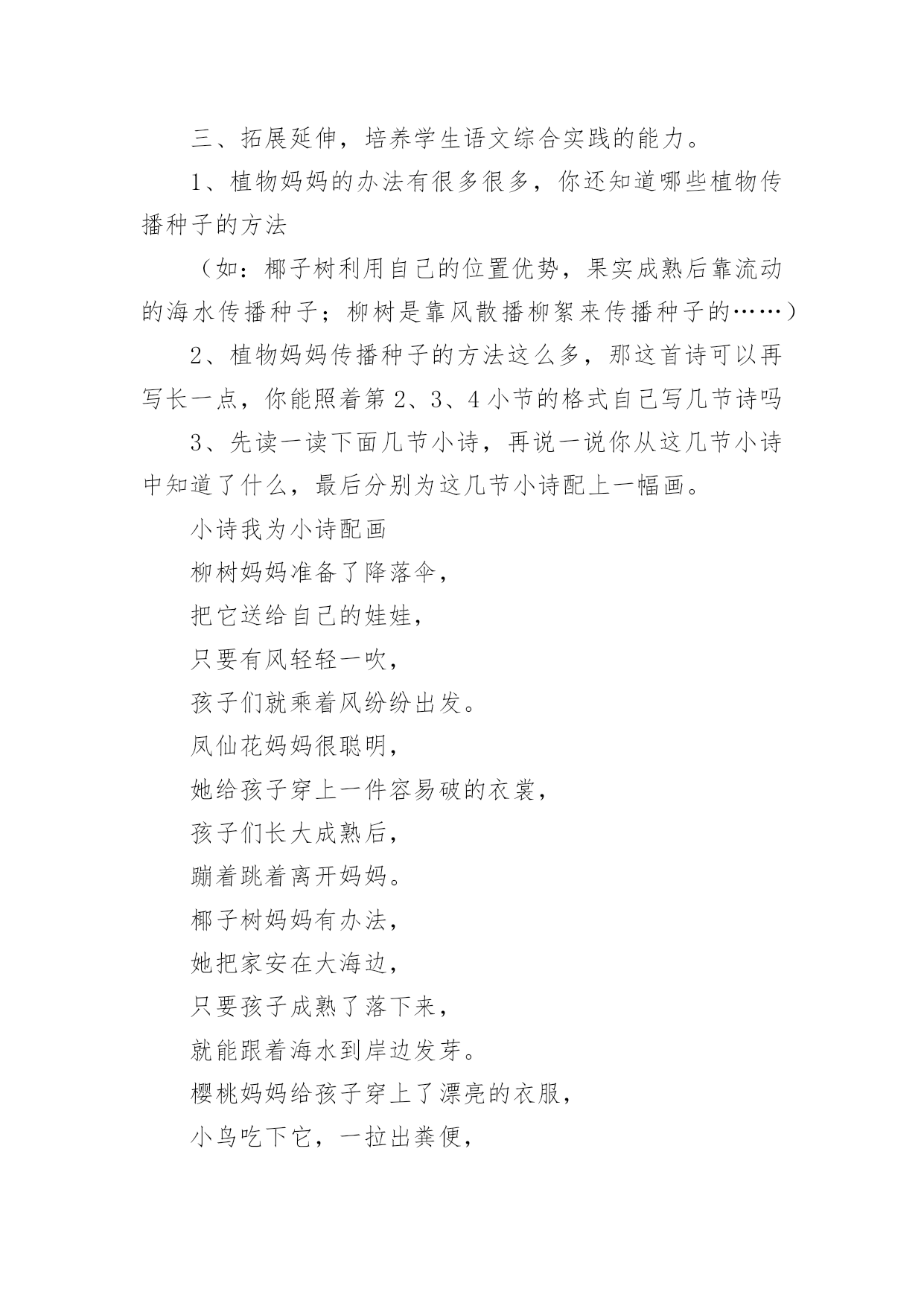 三、拓展延伸，培养学生语文综合实践的能力。

1、植物妈妈的办法有很多很多，你还知道哪些植物传播种子的方法

（如：椰子树利用自己的位置优势，果实成熟后靠流动的海水传播种子；柳树是靠风散播柳絮来传播种子的……）

2、植物妈妈传播种子的方法这么多，那这首诗可以再写长一点，你能照着第 2、3、4 小节的格式自己写几节诗吗

3、先读一读下面几节小诗，再说一说你从这几节小诗中知道了什么，最后分别为这几节小诗配上一幅画。

小诗我为小诗配画

柳树妈妈准备了降落伞，

把它送给自己的娃娃，

只要有风轻轻一吹，

孩子们就乘着风纷纷出发。

凤仙花妈妈很聪明，

她给孩子穿上一件容易破的衣裳，

孩子们长大成熟后，

蹦着跳着离开妈妈。

椰子树妈妈有办法，

她把家安在大海边，

只要孩子成熟了落下来，

就能跟着海水到岸边发芽。

樱桃妈妈给孩子穿上了漂亮的衣服，

小鸟吃下它，一拉出粪便，